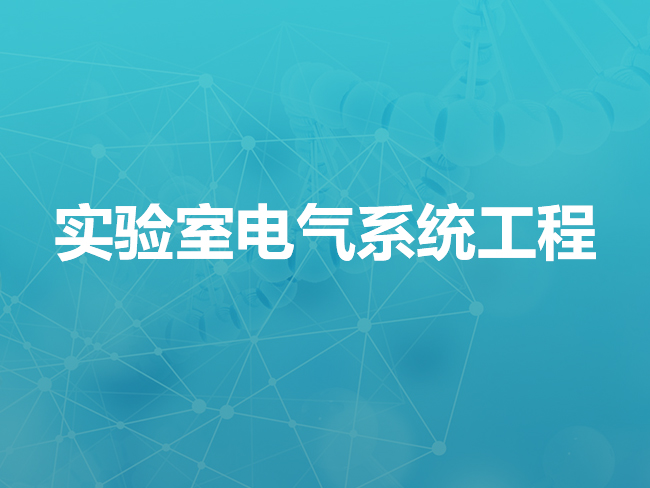 实验室电气系统工程